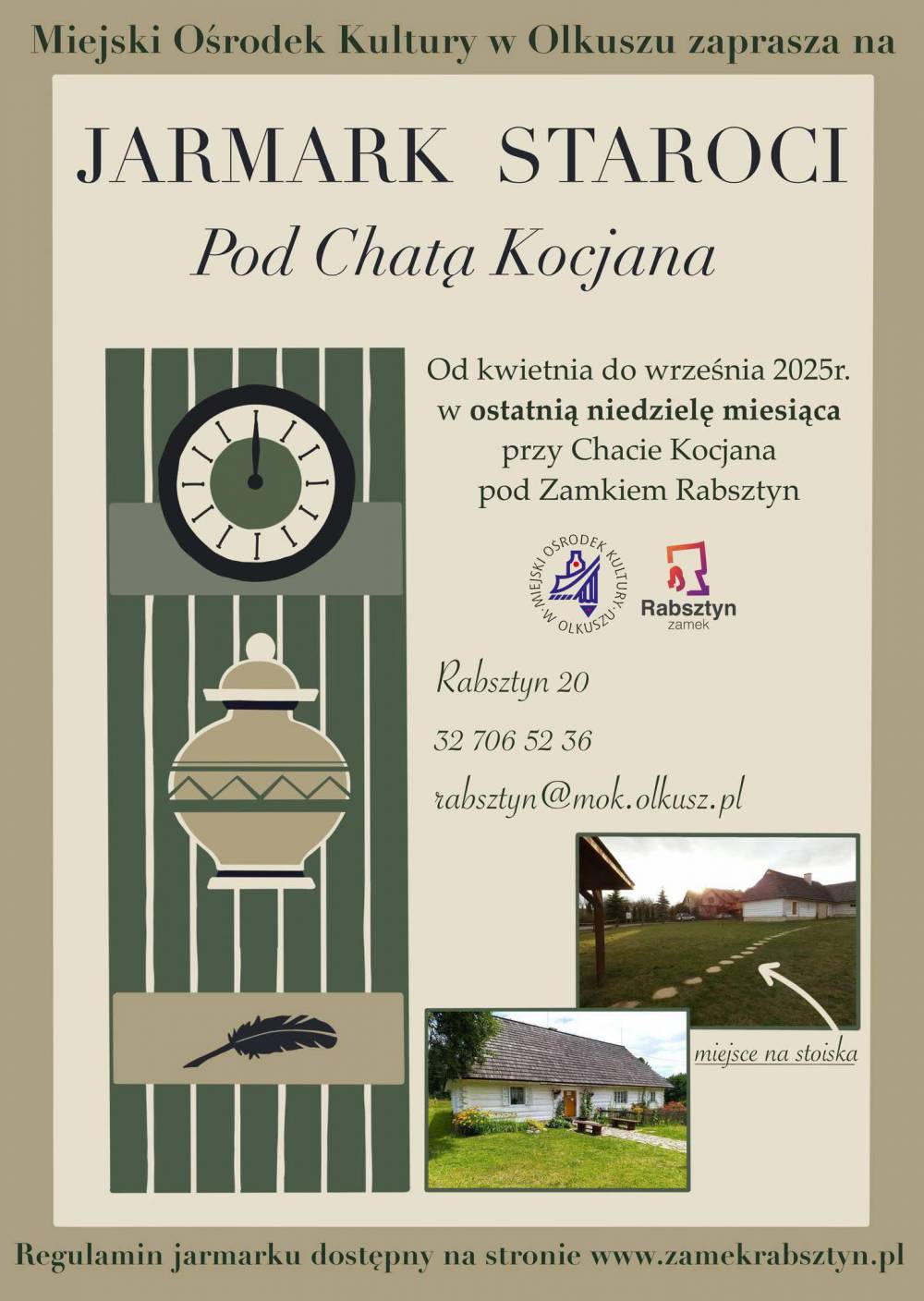 Miejski Ośrodek Kultury w Olkuszu zaprasza na

JARMARK STAROCI

Pod Chatą Kocjana

Od kwietnia do września 2025r.
w ostatnią niedzielę miesiąca
przy Chacie Kocjana
pod Zamkiem Rabsztyn

MIEJSKI OŚRODEK KULTURY W OLKUSZU

Rabsztyn
zamek

Rabsztyn 20

32 706 52 36

rabsztyn@mok.olkusz.pl

miejsce na stoiska

Regulamin jarmarku dostępny na stronie www.zamekrabsztyn.pl